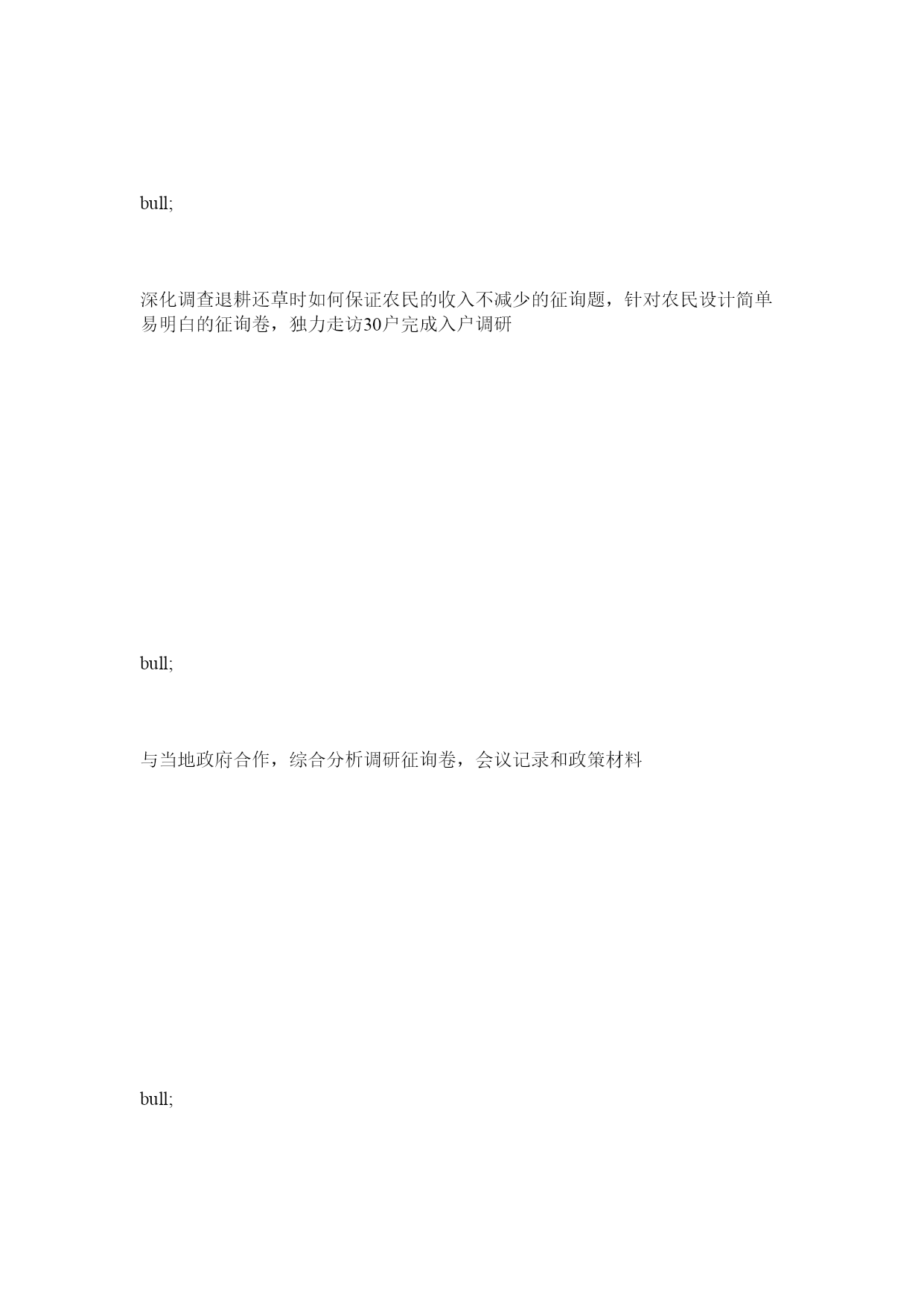 bull;

深化调查退耕还草时如何保证农民的收入不减少的征询题，针对农民设计简单易明白的征询卷，独力走访30户完成入户调研

bull;

与当地政府合作，综合分析调研征询卷，会议记录和政策材料

bull;